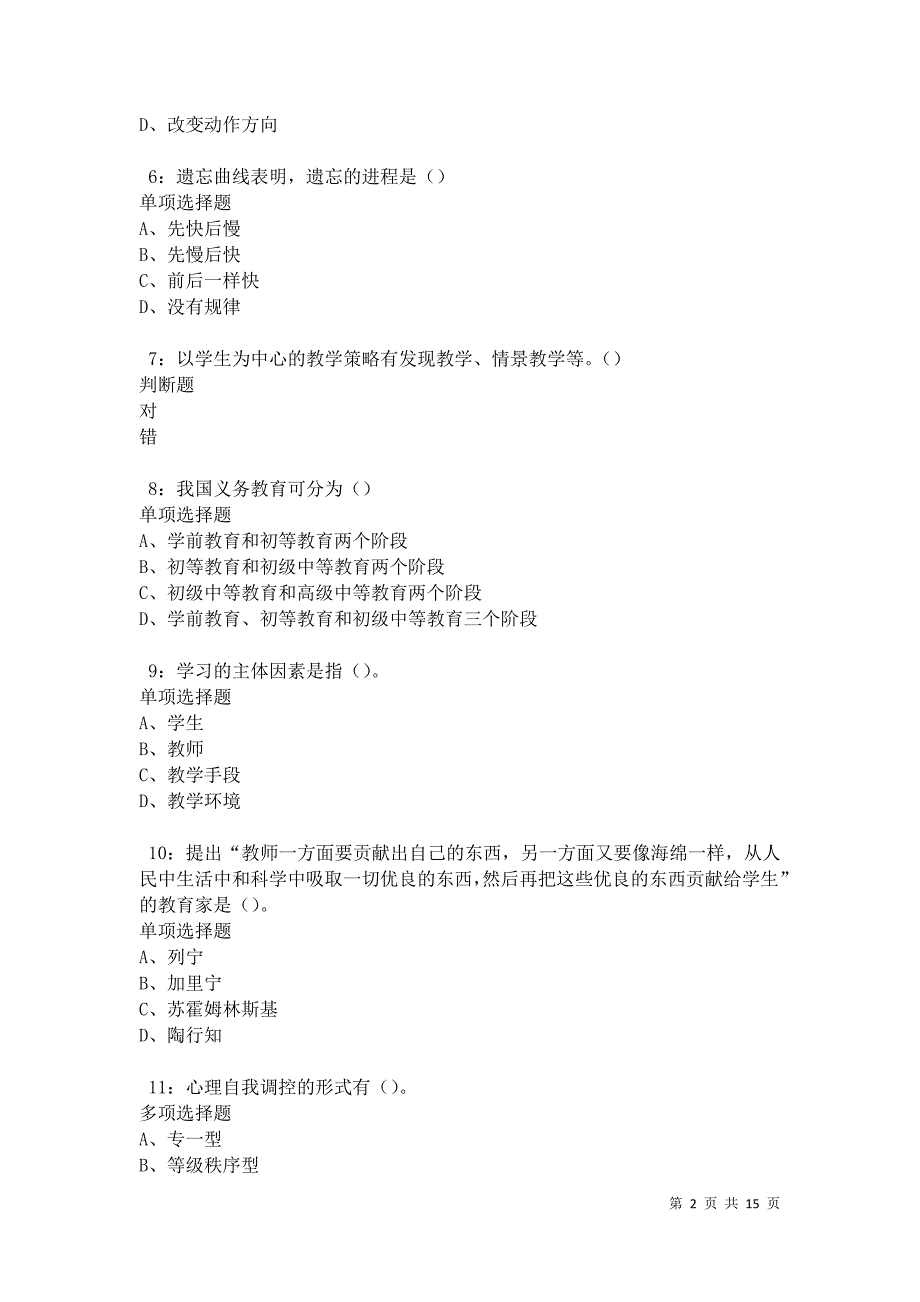 D、改变动作方向

6：遗忘曲线表明，遗忘的进程是（）
单项选择题
A、先快后慢
B、先慢后快
C、前后一样快
D、没有规律

7：以学生为中心的教学策略有发现教学、情景教学等。（）
判断题
对
错

8：我国义务教育可分为（）
单项选择题
A、学前教育和初等教育两个阶段
B、初等教育和初级中等教育两个阶段
C、初级中等教育和高级中等教育两个阶段
D、学前教育、初等教育和初级中等教育三个阶段

9：学习的主体因素是指（）。
单项选择题
A、学生
B、教师
C、教学手段
D、教学环境

10：提出“教师一方面要贡献出自己的东西，另一方面又要像海绵一样，从人民中生活中和科学中吸取一切优良的东西，然后再把这些优良的东西贡献给学生”的教育家是（）。
单项选择题
A、列宁
B、加里宁
C、苏霍姆林斯基
D、陶行知

11：心理自我调控的形式有（）。
多项选择题
A、专一型
B、等级秩序型

第 2 页 共 15 页